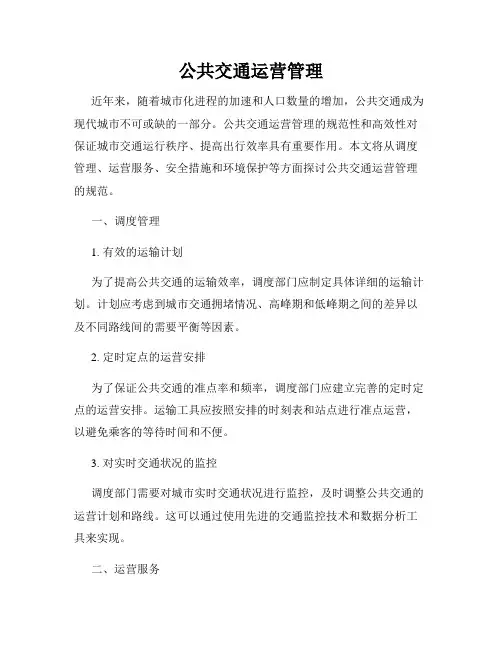 公共交通运营管理

近年来，随着城市化进程的加速和人口数量的增加，公共交通成为现代城市不可或缺的一部分。公共交通运营管理的规范性和高效性对保证城市交通运行秩序、提高出行效率具有重要作用。本文将从调度管理、运营服务、安全措施和环境保护等方面探讨公共交通运营管理的规范。

一、调度管理

1. 有效的运输计划

为了提高公共交通的运输效率，调度部门应制定具体详细的运输计划。计划应考虑到城市交通拥堵情况、高峰期和低峰期之间的差异以及不同路线间的需要平衡等因素。

2. 定时定点的运营安排

为了保证公共交通的准点率和频率，调度部门应建立完善的定时定点的运营安排。运输工具应按照安排的时刻表和站点进行准点运营，以避免乘客的等待时间和不便。

3. 对实时交通状况的监控

调度部门需要对城市实时交通状况进行监控，及时调整公共交通的运营计划和路线。这可以通过使用先进的交通监控技术和数据分析工具来实现。

二、运营服务